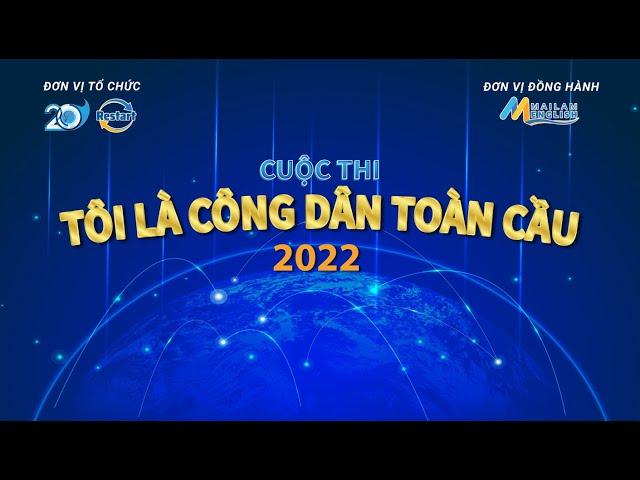 ĐƠN VỊ TỔ CHỨC

20

Restart

ĐƠN VỊ ĐỒNG HÀNH

MAILAM ENGLISH

CUỘC THI
TÔI LÀ CÔNG DÂN TOÀN CẦU
2022